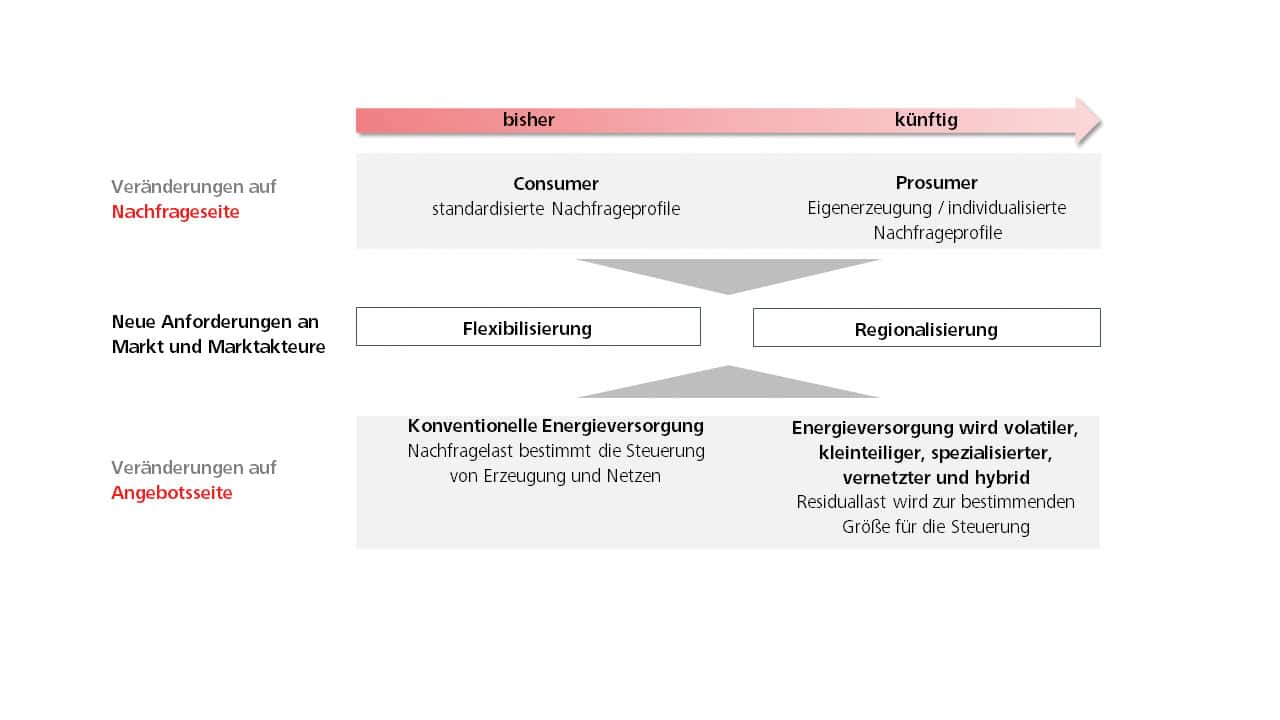 bisher

künftig

Veränderungen auf
Nachfrageseite

Consumer
standardisierte Nachfrageprofile

Prosumer
Eigenerzeugung / individualisierte Nachfrageprofile

Neue Anforderungen an Markt und Marktakteure

Flexibilisierung

Regionalisierung

Veränderungen auf
Angebotsseite

Konventionelle Energieversorgung
Nachfragelast bestimmt die Steuerung von Erzeugung und Netzen

Energieversorgung wird volatiler, kleinteiliger, spezialisierter, vernetzter und hybrid
Residuallast wird zur bestimmenden Größe für die Steuerung